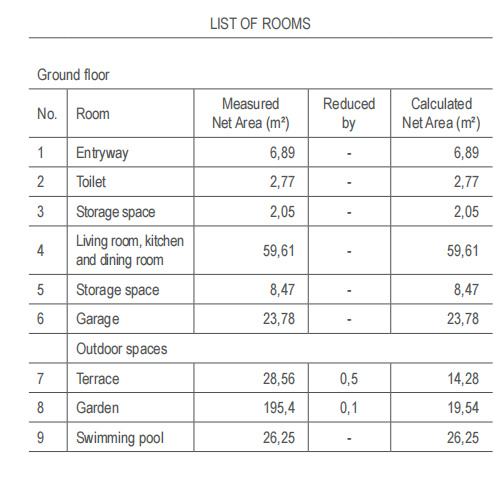 LIST OF ROOMS

Ground floor

| No. | Room | Measured Net Area (m²) | Reduced by | Calculated Net Area (m²) |
|---|---|---|---|---|
| 1 | Entryway | 6,89 | - | 6,89 |
| 2 | Toilet | 2,77 | - | 2,77 |
| 3 | Storage space | 2,05 | - | 2,05 |
| 4 | Living room, kitchen and dining room | 59,61 | - | 59,61 |
| 5 | Storage space | 8,47 | - | 8,47 |
| 6 | Garage | 23,78 | - | 23,78 |
| | Outdoor spaces | | | |
| 7 | Terrace | 28,56 | 0,5 | 14,28 |
| 8 | Garden | 195,4 | 0,1 | 19,54 |
| 9 | Swimming pool | 26,25 | - | 26,25 |